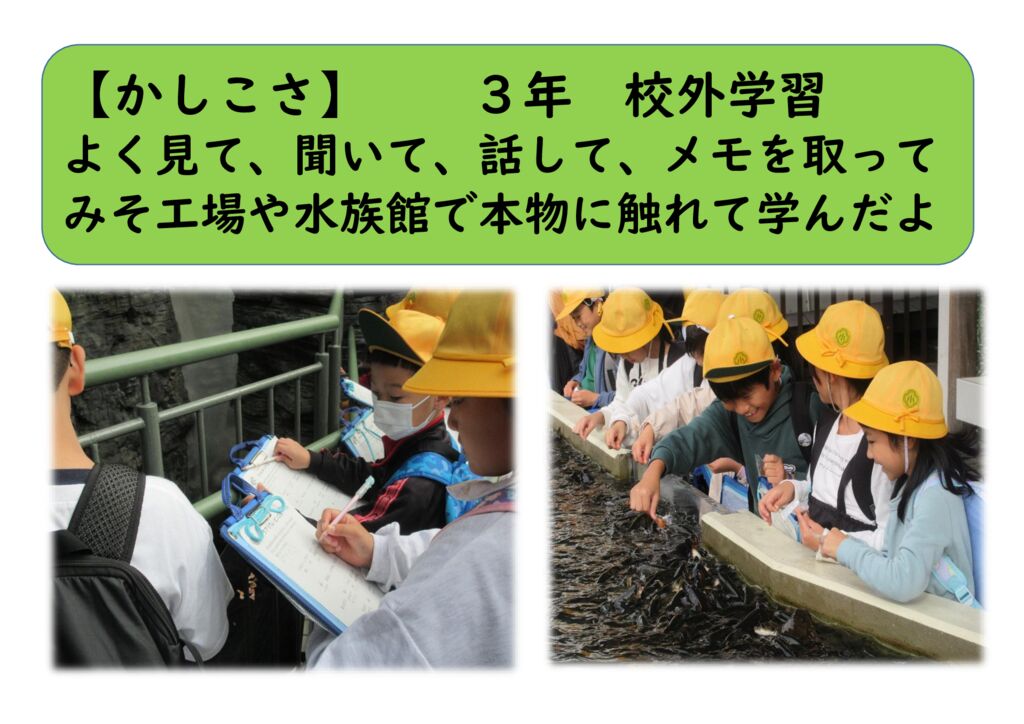 【かしこさ】　　３年　校外学習
よく見て、聞いて、話して、メモを取って
みそ工場や水族館で本物に触れて学んだよ